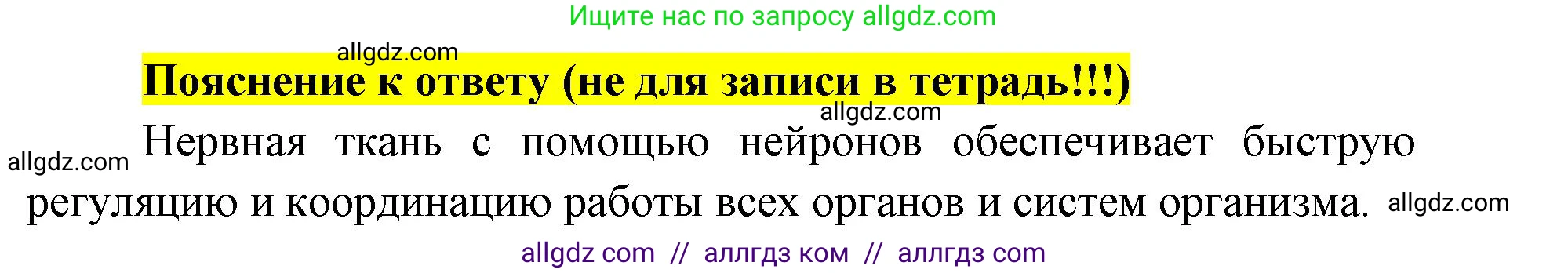 Ищите нас по запросу allgdz.com

allgdz.com

Пояснение к ответу (не для записи в тетрадь!!!)

allgdz.com

allgdz.com

Нервная ткань с помощью нейронов обеспечивает быструю регуляцию и координацию работы всех органов и систем организма.

allgdz.com

allgdz com // аллгдз ком // аллгдз com